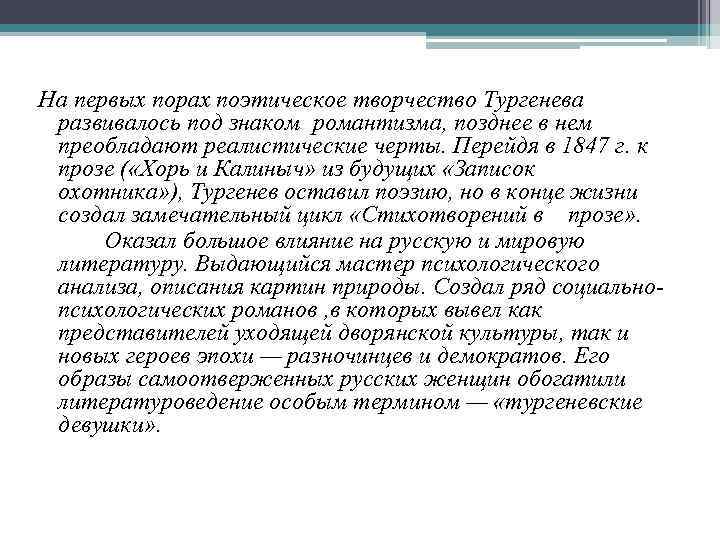 На первых порах поэтическое творчество Тургенева развивалось под знаком романтизма, позднее в нем преобладают реалистические черты. Перейдя в 1847 г. к прозе («Хорь и Калиныч» из будущих «Записок охотника»), Тургенев оставил поэзию, но в конце жизни создал замечательный цикл «Стихотворений в прозе».

Оказал большое влияние на русскую и мировую литературу. Выдающийся мастер психологического анализа, описания картин природы. Создал ряд социально-психологических романов ,в которых вывел как представителей уходящей дворянской культуры, так и новых героев эпохи — разночинцев и демократов. Его образы самоотверженных русских женщин обогатили литературоведение особым термином — «тургеневские девушки».